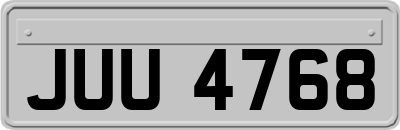 JUU 4768